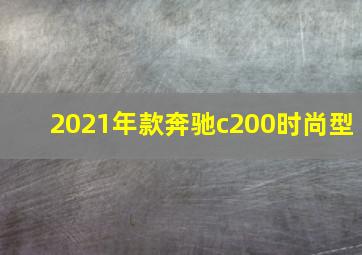 2021年款奔驰c200时尚型